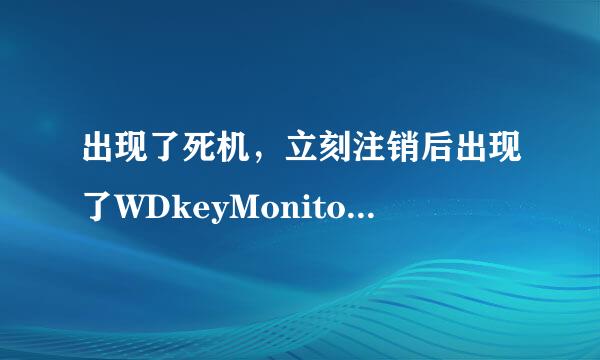 出现了死机，立刻注销后出现了WDkeyMonito...